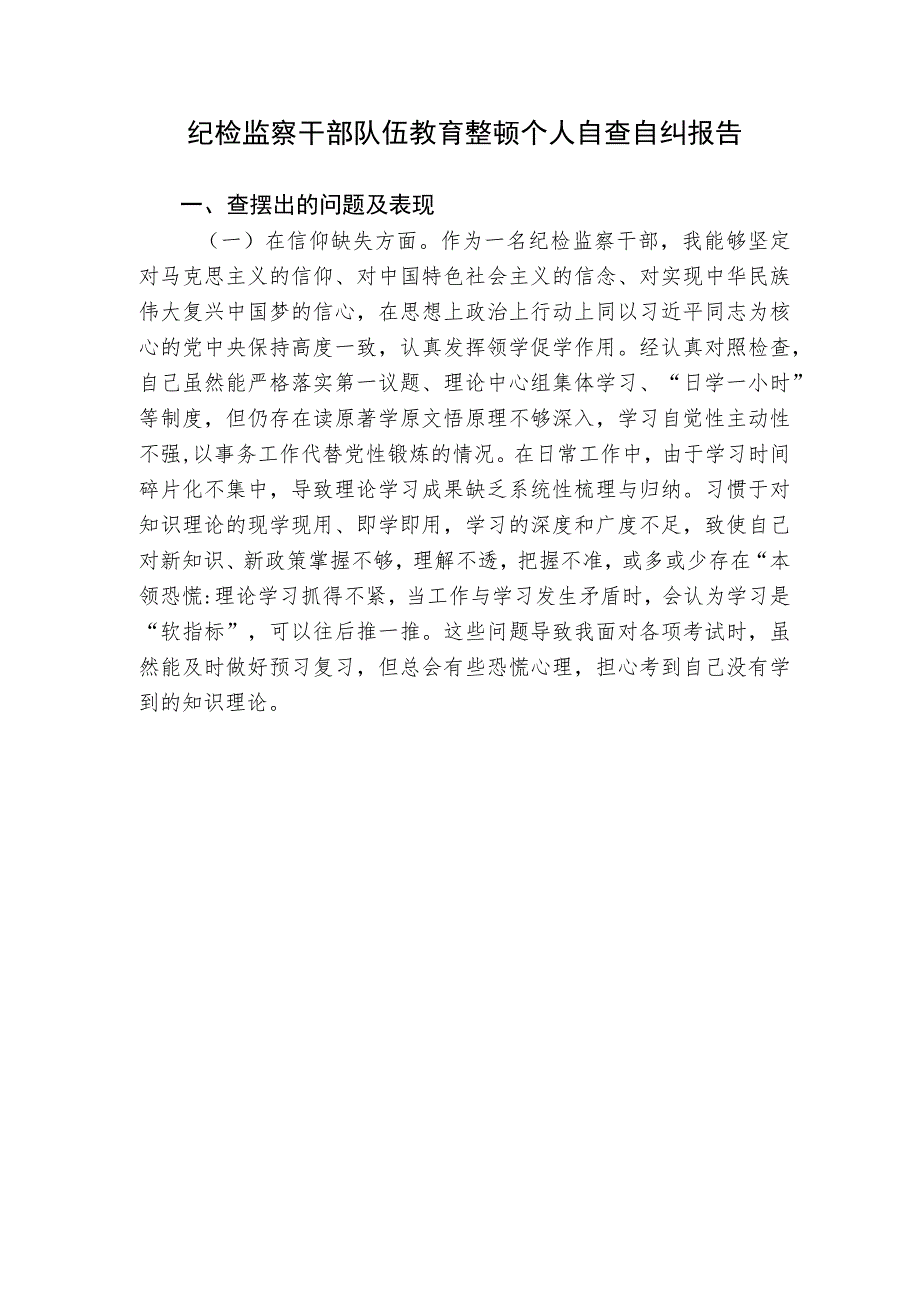 纪检监察干部队伍教育整顿个人自查自纠报告

一、查摆出的问题及表现

（一）在信仰缺失方面。作为一名纪检监察干部，我能够坚定对马克思主义的信仰、对中国特色社会主义的信念、对实现中华民族伟大复兴中国梦的信心，在思想上政治上行动上同以习近平同志为核心的党中央保持高度一致，认真发挥领学促学作用。经认真对照检查，自己虽然能严格落实第一议题、理论中心组集体学习、“日学一小时”等制度，但仍存在读原著学原文悟原理不够深入，学习自觉性主动性不强,以事务工作代替党性锻炼的情况。在日常工作中，由于学习时间碎片化不集中，导致理论学习成果缺乏系统性梳理与归纳。习惯于对知识理论的现学现用、即学即用，学习的深度和广度不足，致使自己对新知识、新政策掌握不够，理解不透，把握不准，或多或少存在“本领恐慌:理论学习抓得不紧，当工作与学习发生矛盾时，会认为学习是“软指标”，可以往后推一推。这些问题导致我面对各项考试时，虽然能及时做好预习复习，但总会有些恐慌心理，担心考到自己没有学到的知识理论。